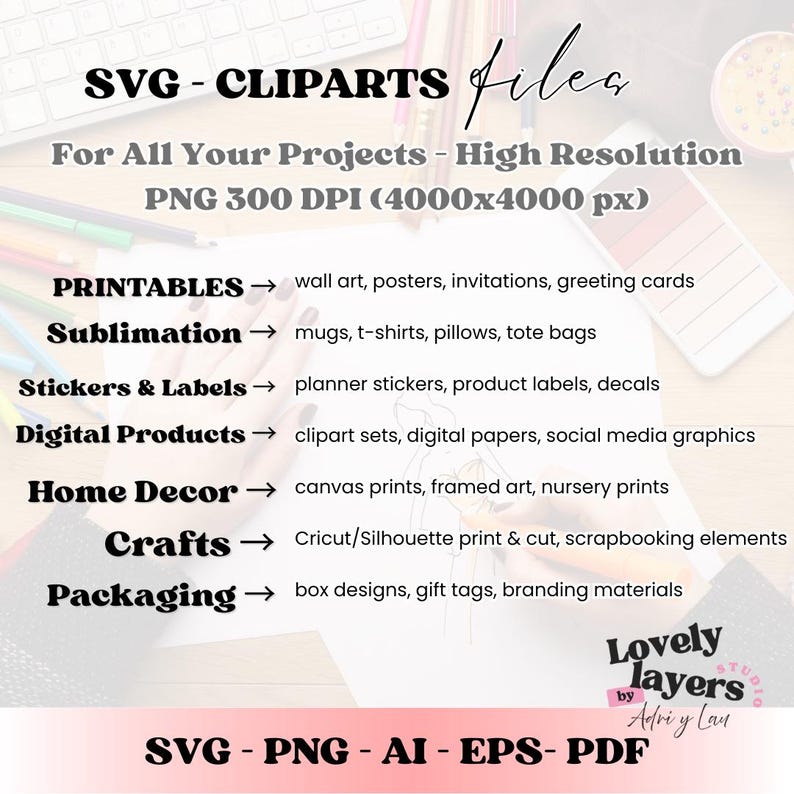 SVG - CLIPARTS files

For All Your Projects - High Resolution
PNG 300 DPI (4000x4000 px)

PRINTABLES → wall art, posters, invitations, greeting cards

Sublimation → mugs, t-shirts, pillows, tote bags

Stickers & Labels → planner stickers, product labels, decals

Digital Products → clipart sets, digital papers, social media graphics

Home Decor → canvas prints, framed art, nursery prints

Crafts → Cricut/Silhouette print & cut, scrapbooking elements

Packaging → box designs, gift tags, branding materials

Lovely layers STUDIO by Adri y Lau

SVG - PNG - AI - EPS- PDF